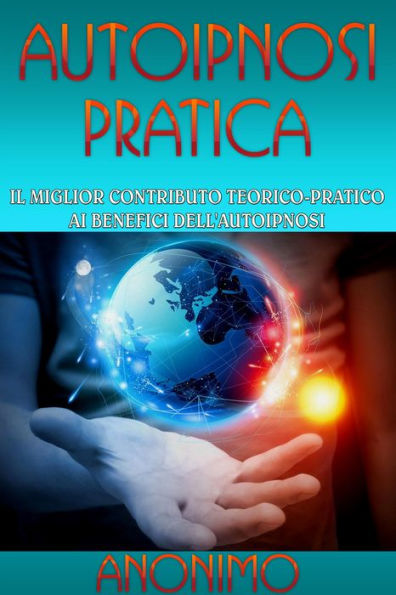 AUTOIPNOSI PRATICA

IL MIGLIOR CONTRIBUTO TEORICO-PRATICO AI BENEFICI DELL'AUTOIPNOSI

ANONIMO